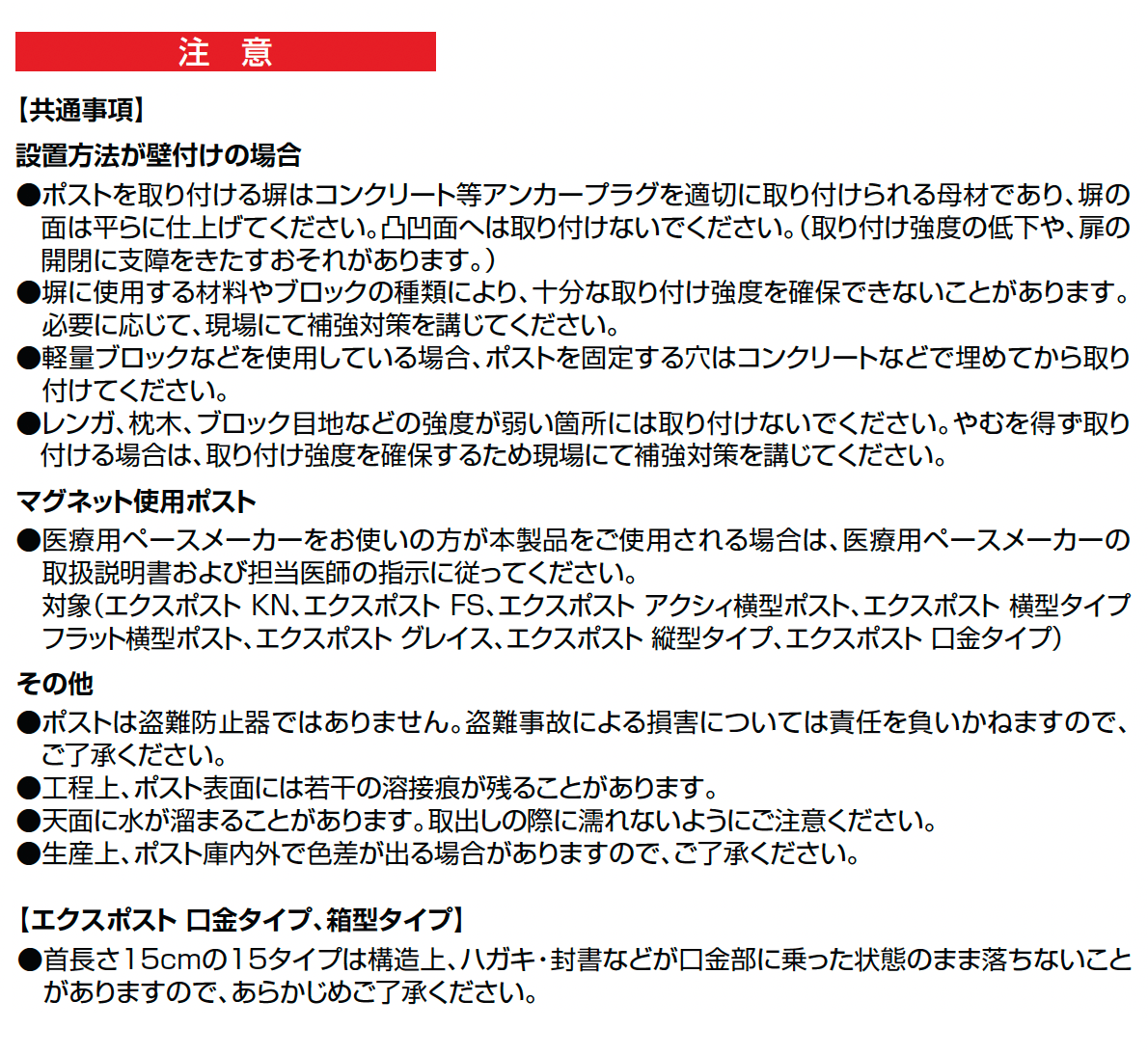 注 意

【共通事項】

設置方法が壁付けの場合

●ポストを取り付ける塀はコンクリート等アンカープラグを適切に取り付けられる母材であり、塀の面は平らに仕上げてください。凸凹面へは取り付けないでください。（取り付け強度の低下や、扉の開閉に支障をきたすおそれがあります。）
●塀に使用する材料やブロックの種類により、十分な取り付け強度を確保できないことがあります。必要に応じて、現場にて補強対策を講じてください。
●軽量ブロックなどを使用している場合、ポストを固定する穴はコンクリートなどで埋めてから取り付けてください。
●レンガ、枕木、ブロック目地などの強度が弱い箇所には取り付けないでください。やむを得ず取り付ける場合は、取り付け強度を確保するため現場にて補強対策を講じてください。

マグネット使用ポスト

●医療用ペースメーカーをお使いの方が本製品をご使用される場合は、医療用ペースメーカーの取扱説明書および担当医師の指示に従ってください。
対象（エクスポスト KN、エクスポスト FS、エクスポスト アクシィ横型ポスト、エクスポスト 横型タイプ フラット横型ポスト、エクスポスト グレイス、エクスポスト 縦型タイプ、エクスポスト 口金タイプ）

その他

●ポストは盗難防止器ではありません。盗難事故による損害については責任を負いかねますので、ご了承ください。
●工程上、ポスト表面には若干の溶接痕が残ることがあります。
●天面に水が溜まることがあります。取出しの際に濡れないようにご注意ください。
●生産上、ポスト庫内外で色差が出る場合がありますので、ご了承ください。

【エクスポスト 口金タイプ、箱型タイプ】

●首長さ15cmの15タイプは構造上、ハガキ・封書などが口金部に乗った状態のまま落ちないことがありますので、あらかじめご了承ください。